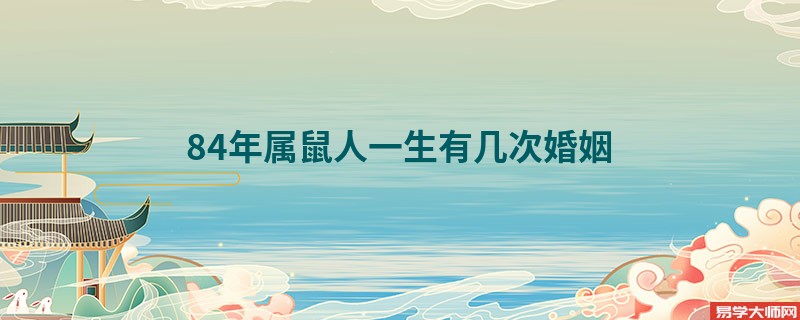 84年属鼠人一生有几次婚姻

易学大师网